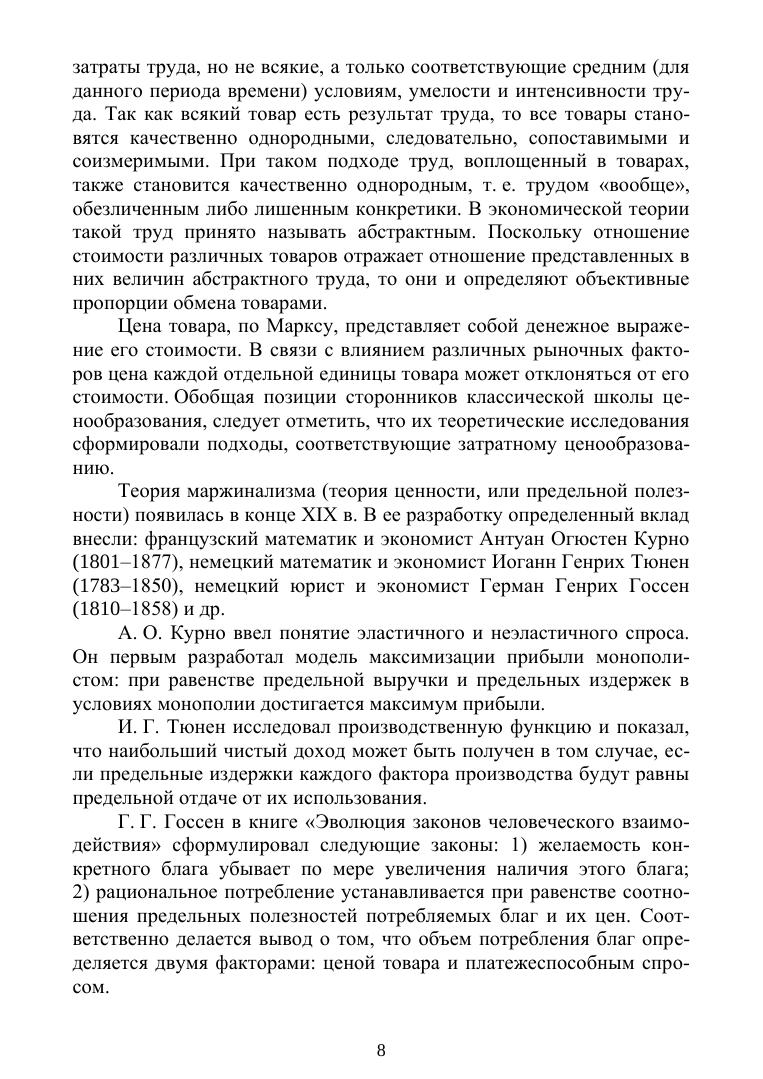 затраты труда, но не всякие, а только соответствующие средним (для данного периода времени) условиям, умелости и интенсивности труда. Так как всякий товар есть результат труда, то все товары становятся качественно однородными, следовательно, сопоставимыми и соизмеримыми. При таком подходе труд, воплощенный в товарах, также становится качественно однородным, т. е. трудом «вообще», обезличенным либо лишенным конкретики. В экономической теории такой труд принято называть абстрактным. Поскольку отношение стоимости различных товаров отражает отношение представленных в них величин абстрактного труда, то они и определяют объективные пропорции обмена товарами.

Цена товара, по Марксу, представляет собой денежное выражение его стоимости. В связи с влиянием различных рыночных факторов цена каждой отдельной единицы товара может отклоняться от его стоимости. Обобщая позиции сторонников классической школы ценообразования, следует отметить, что их теоретические исследования сформировали подходы, соответствующие затратному ценообразованию.

Теория маржинализма (теория ценности, или предельной полезности) появилась в конце XIX в. В ее разработку определенный вклад внесли: французский математик и экономист Антуан Огюстен Курно (1801–1877), немецкий математик и экономист Иоганн Генрих Тюнен (1783–1850), немецкий юрист и экономист Герман Генрих Госсен (1810–1858) и др.

А. О. Курно ввел понятие эластичного и неэластичного спроса. Он первым разработал модель максимизации прибыли монополистом: при равенстве предельной выручки и предельных издержек в условиях монополии достигается максимум прибыли.

И. Г. Тюнен исследовал производственную функцию и показал, что наибольший чистый доход может быть получен в том случае, если предельные издержки каждого фактора производства будут равны предельной отдаче от их использования.

Г. Г. Госсен в книге «Эволюция законов человеческого взаимодействия» сформулировал следующие законы: 1) желаемость конкретного блага убывает по мере увеличения наличия этого блага; 2) рациональное потребление устанавливается при равенстве соотношения предельных полезностей потребляемых благ и их цен. Соответственно делается вывод о том, что объем потребления благ определяется двумя факторами: ценой товара и платежеспособным спросом.

8